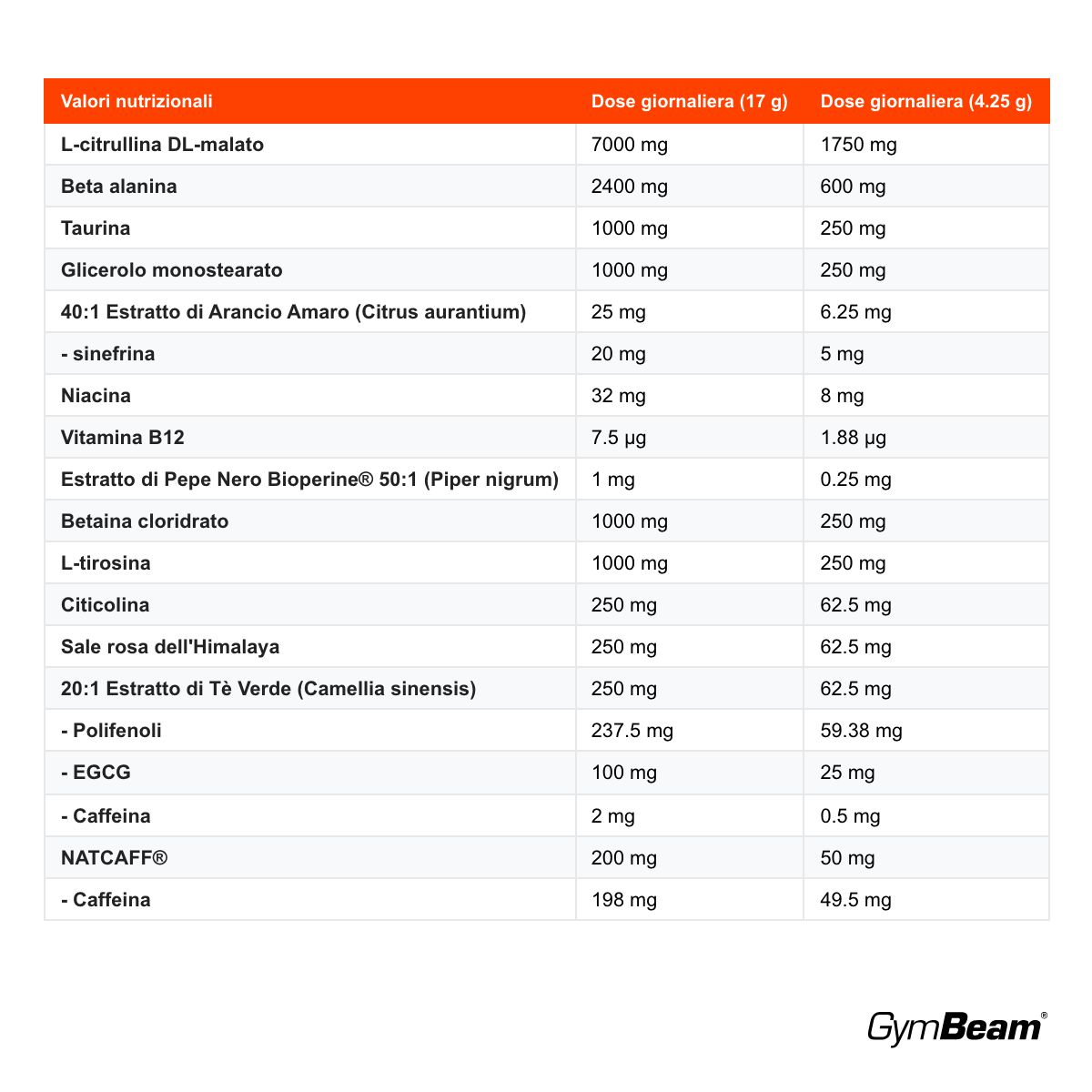 | Valori nutrizionali | Dose giornaliera (17 g) | Dose giornaliera (4.25 g) |
|---|---|---|
| L-citrullina DL-malato | 7000 mg | 1750 mg |
| Beta alanina | 2400 mg | 600 mg |
| Taurina | 1000 mg | 250 mg |
| Glicerolo monostearato | 1000 mg | 250 mg |
| 40:1 Estratto di Arancio Amaro (Citrus aurantium) | 25 mg | 6.25 mg |
| - sinefrina | 20 mg | 5 mg |
| Niacina | 32 mg | 8 mg |
| Vitamina B12 | 7.5 µg | 1.88 µg |
| Estratto di Pepe Nero Bioperine® 50:1 (Piper nigrum) | 1 mg | 0.25 mg |
| Betaina cloridrato | 1000 mg | 250 mg |
| L-tirosina | 1000 mg | 250 mg |
| Citicolina | 250 mg | 62.5 mg |
| Sale rosa dell'Himalaya | 250 mg | 62.5 mg |
| 20:1 Estratto di Tè Verde (Camellia sinensis) | 250 mg | 62.5 mg |
| - Polifenoli | 237.5 mg | 59.38 mg |
| - EGCG | 100 mg | 25 mg |
| - Caffeina | 2 mg | 0.5 mg |
| NATCAFF® | 200 mg | 50 mg |
| - Caffeina | 198 mg | 49.5 mg |

GymBeam®